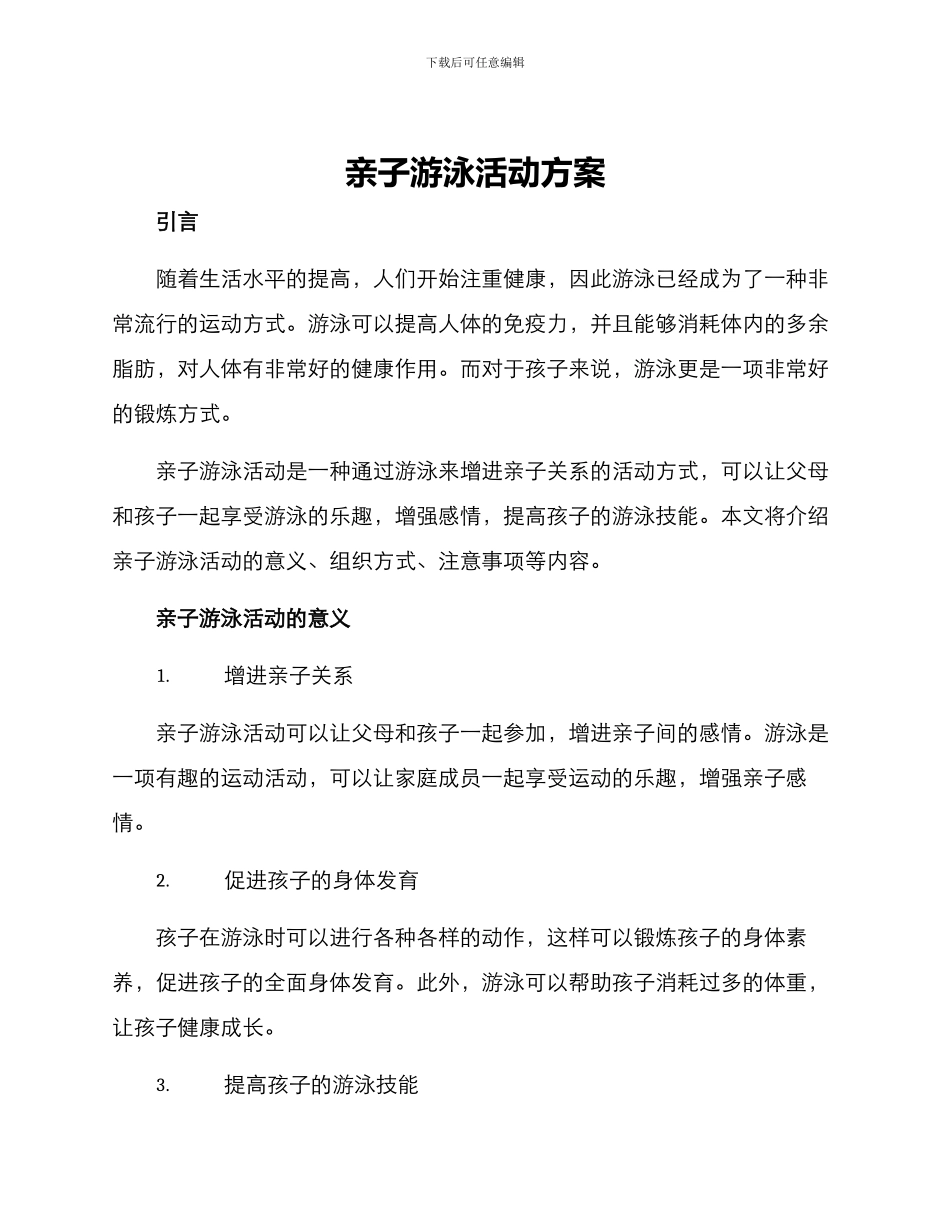 下载后可任意编辑

亲子游泳活动方案

引言

随着生活水平的提高，人们开始注重健康，因此游泳已经成为了一种非常流行的运动方式。游泳可以提高人体的免疫力，并且能够消耗体内的多余脂肪，对人体有非常好的健康作用。而对于孩子来说，游泳更是一项非常好的锻炼方式。

亲子游泳活动是一种通过游泳来增进亲子关系的活动方式，可以让父母和孩子一起享受游泳的乐趣，增强感情，提高孩子的游泳技能。本文将介绍亲子游泳活动的意义、组织方式、注意事项等内容。

亲子游泳活动的意义

1. 增进亲子关系

亲子游泳活动可以让父母和孩子一起参加，增进亲子间的感情。游泳是一项有趣的运动活动，可以让家庭成员一起享受运动的乐趣，增强亲子感情。

2. 促进孩子的身体发育

孩子在游泳时可以进行各种各样的动作，这样可以锻炼孩子的身体素养，促进孩子的全面身体发育。此外，游泳可以帮助孩子消耗过多的体重，让孩子健康成长。

3. 提高孩子的游泳技能